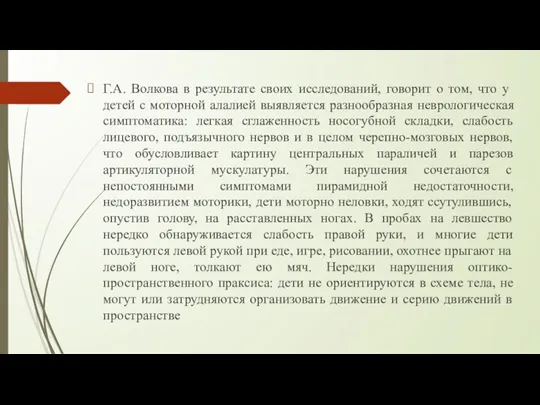 Г.А. Волкова в результате своих исследований, говорит о том, что у детей с моторной алалией выявляется разнообразная неврологическая симптоматика: легкая сглаженность носогубной складки, слабость лицевого, подъязычного нервов и в целом черепно-мозговых нервов, что обусловливает картину центральных параличей и парезов артикуляторной мускулатуры. Эти нарушения сочетаются с непостоянными симптомами пирамидной недостаточности, недоразвитием моторики, дети моторно неловки, ходят ссутулившись, опустив голову, на расставленных ногах. В пробах на левшество нередко обнаруживается слабость правой руки, и многие дети пользуются левой рукой при еде, игре, рисовании, охотнее прыгают на левой ноге, толкают ею мяч. Нередки нарушения оптико-пространственного праксиса: дети не ориентируются в схеме тела, не могут или затрудняются организовать движение и серию движений в пространстве